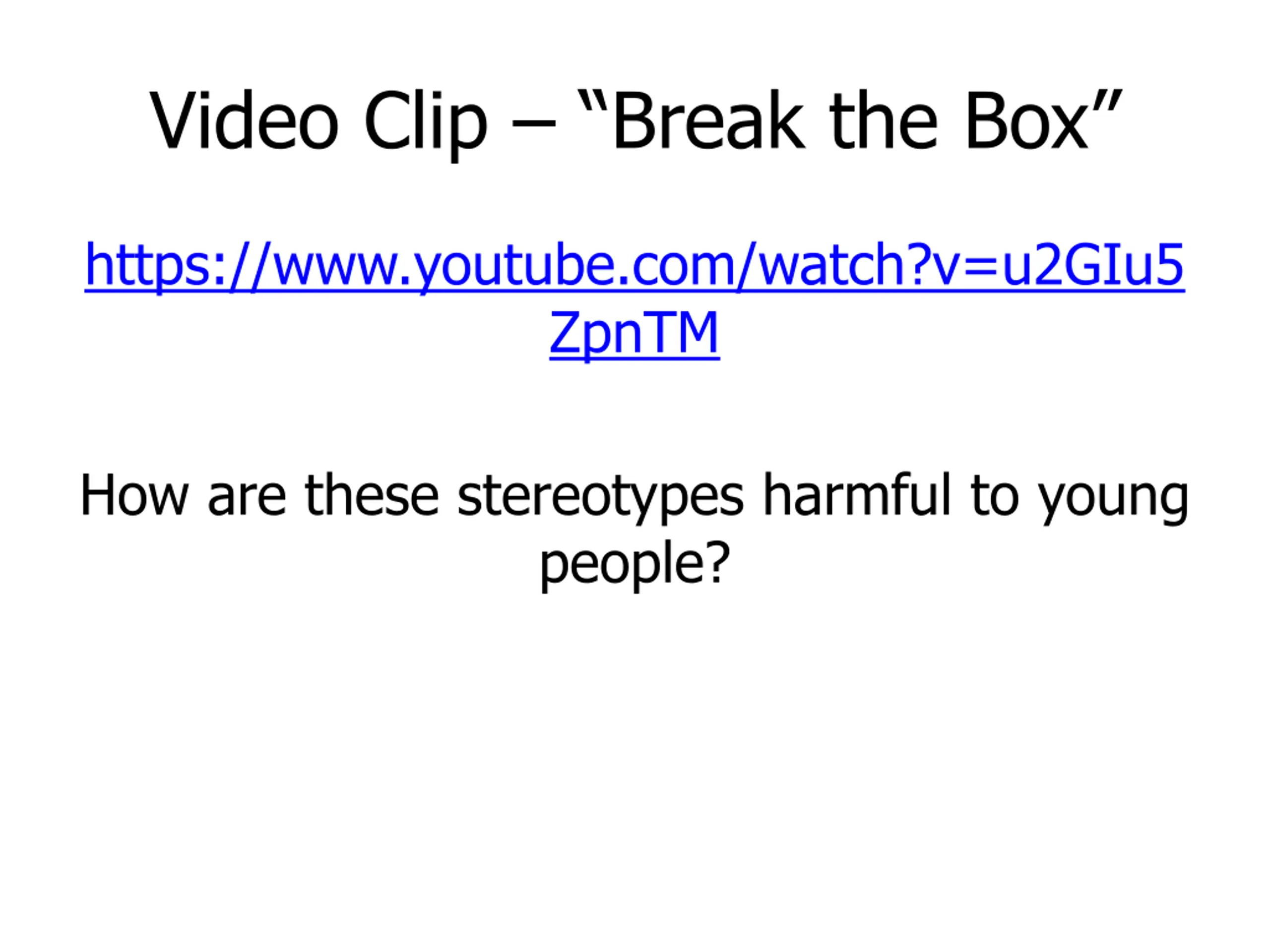 Video Clip – "Break the Box"

https://www.youtube.com/watch?v=u2GIu5ZpnTM

How are these stereotypes harmful to young people?